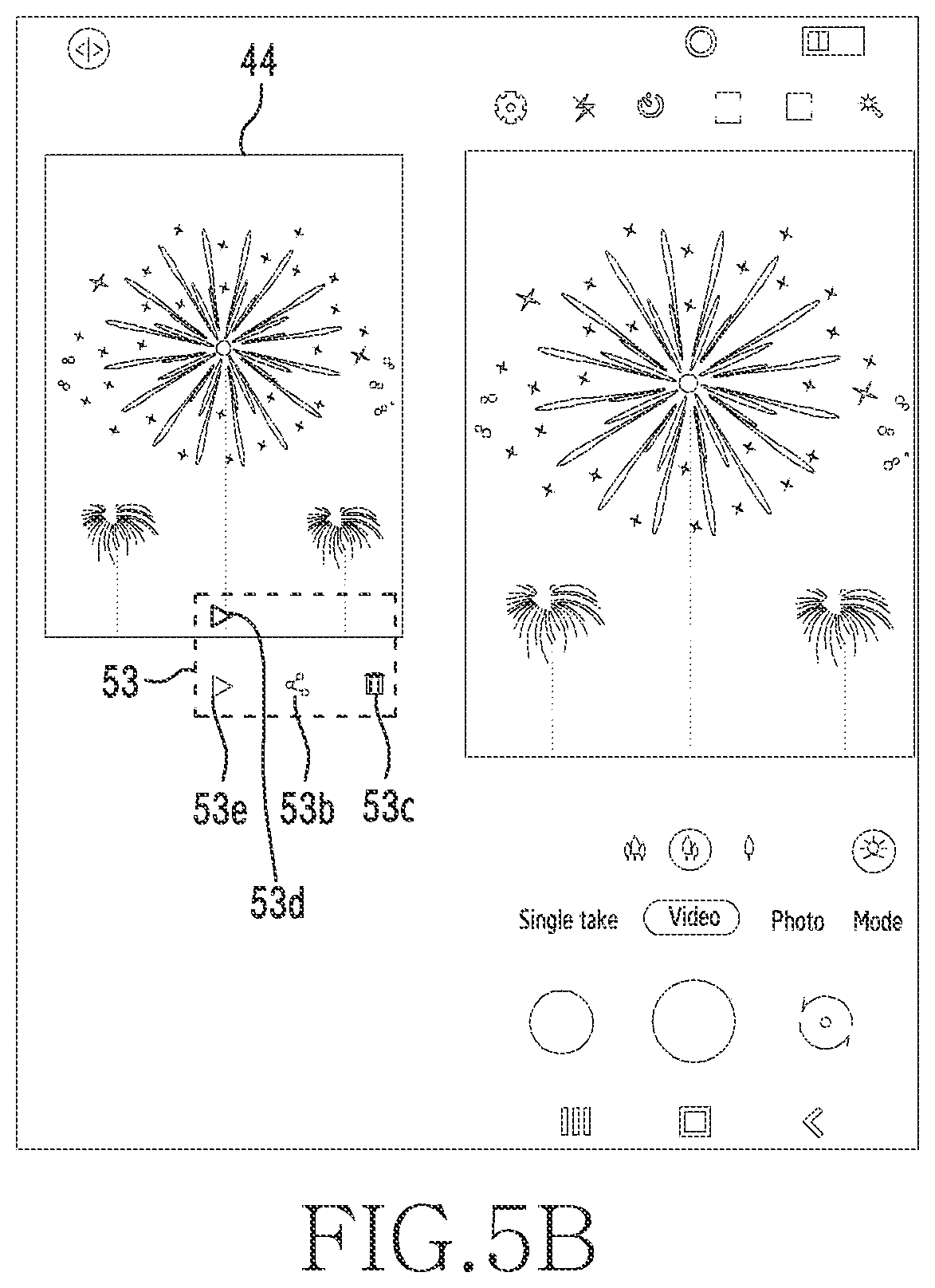 44

53

53e 53b 53c

53d

Single take Video Photo Mode

FIG.5B